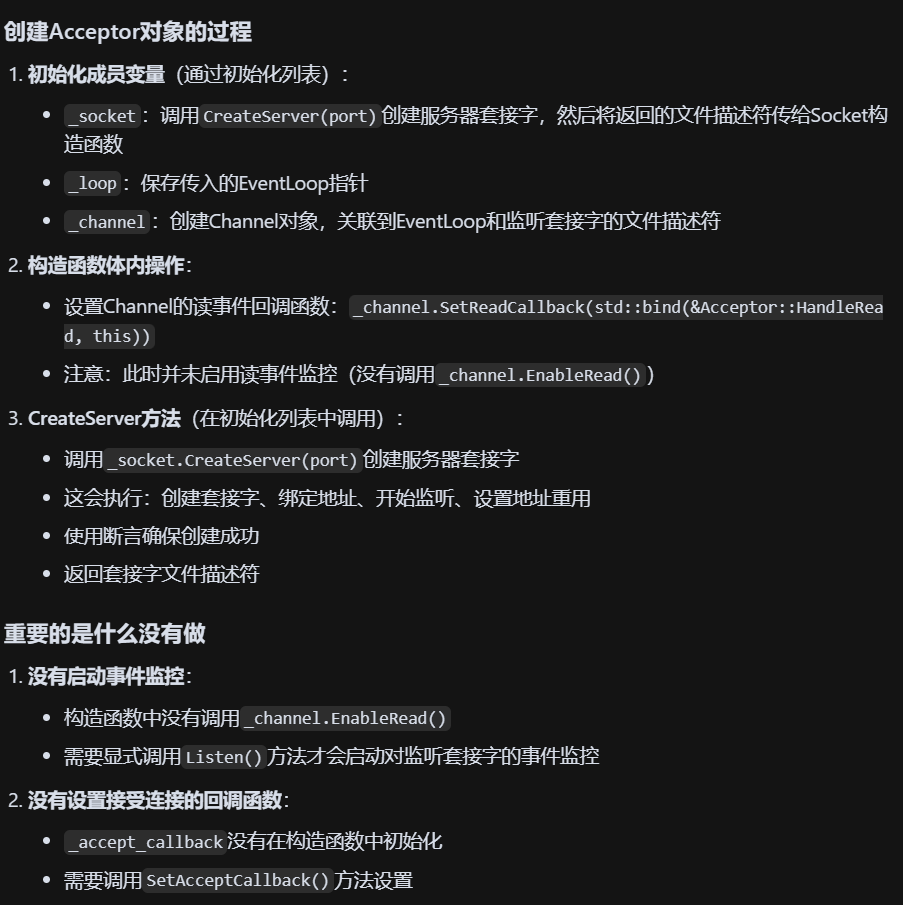 创建Acceptor对象的过程

1. 初始化成员变量（通过初始化列表）：

• _socket：调用CreateServer(port)创建服务器套接字，然后将返回的文件描述符传给Socket构造函数
• _loop：保存传入的EventLoop指针
• _channel：创建Channel对象，关联到EventLoop和监听套接字的文件描述符

2. 构造函数体内操作：

• 设置Channel的读事件回调函数：_channel.SetReadCallback(std::bind(&Acceptor::HandleRead, this))
• 注意：此时并未启用读事件监控（没有调用_channel.EnableRead()）

3. CreateServer方法（在初始化列表中调用）：

• 调用_socket.CreateServer(port)创建服务器套接字
• 这会执行：创建套接字、绑定地址、开始监听、设置地址重用
• 使用断言确保创建成功
• 返回套接字文件描述符

重要的是什么没有做

1. 没有启动事件监控：

• 构造函数中没有调用_channel.EnableRead()
• 需要显式调用Listen()方法才会启动对监听套接字的事件监控

2. 没有设置接受连接的回调函数：

• _accept_callback没有在构造函数中初始化
• 需要调用SetAcceptCallback()方法设置